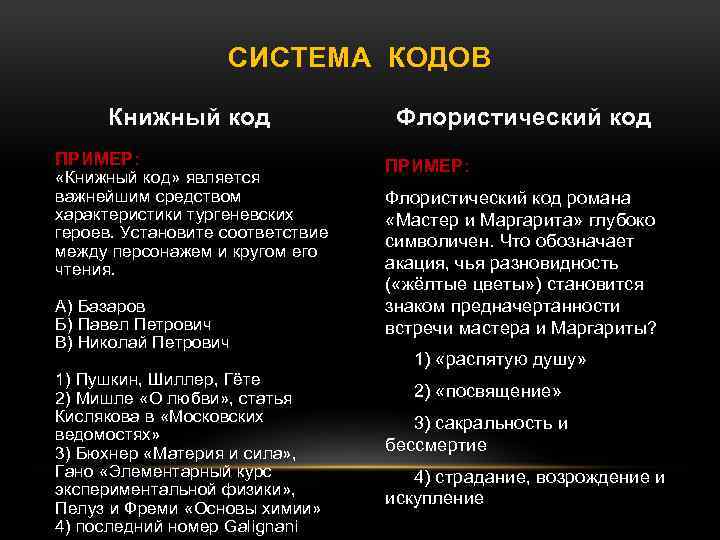 СИСТЕМА КОДОВ

Книжный код

ПРИМЕР:
«Книжный код» является важнейшим средством характеристики тургеневских героев. Установите соответствие между персонажем и кругом его чтения.

А) Базаров
Б) Павел Петрович
В) Николай Петрович

1) Пушкин, Шиллер, Гёте
2) Мишле «О любви», статья Кислякова в «Московских ведомостях»
3) Бюхнер «Материя и сила», Гано «Элементарный курс экспериментальной физики», Пелуз и Фреми «Основы химии»
4) последний номер Galignani

Флористический код

ПРИМЕР:

Флористический код романа «Мастер и Маргарита» глубоко символичен. Что обозначает акация, чья разновидность («жёлтые цветы») становится знаком предначертанности встречи мастера и Маргариты?

1) «распятую душу»

2) «посвящение»

3) сакральность и бессмертие

4) страдание, возрождение и искупление